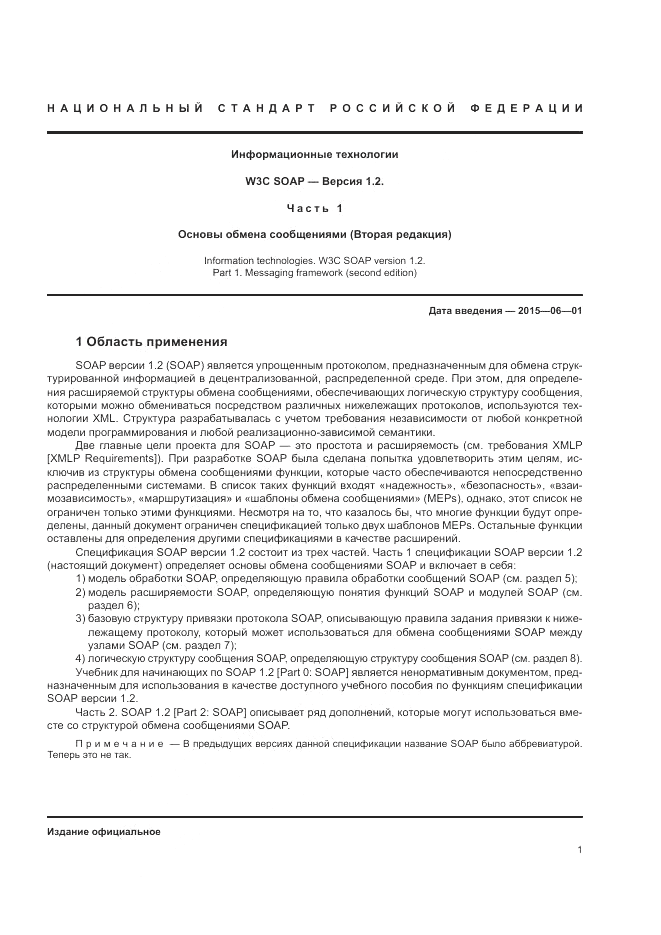 НАЦИОНАЛЬНЫЙ СТАНДАРТ РОССИЙСКОЙ ФЕДЕРАЦИИ

Информационные технологии

W3C SOAP — Версия 1.2.

Часть 1

Основы обмена сообщениями (Вторая редакция)

Information technologies. W3C SOAP version 1.2.
Part 1. Messaging framework (second edition)

Дата введения — 2015—06—01

1 Область применения

SOAP версии 1.2 (SOAP) является упрощенным протоколом, предназначенным для обмена структурированной информацией в децентрализованной, распределенной среде. При этом, для определения расширяемой структуры обмена сообщениями, обеспечивающих логическую структуру сообщения, которыми можно обмениваться посредством различных нижележащих протоколов, используются технологии XML. Структура разрабатывалась с учетом требования независимости от любой конкретной модели программирования и любой реализационно-зависимой семантики.

Две главные цели проекта для SOAP — это простота и расширяемость (см. требования XMLP [XMLP Requirements]). При разработке SOAP была сделана попытка удовлетворить этим целям, исключив из структуры обмена сообщениями функции, которые часто обеспечиваются непосредственно распределенными системами. В список таких функций входят «надежность», «безопасность», «взаимозависимость», «маршрутизация» и «шаблоны обмена сообщениями» (MEPs), однако, этот список не ограничен только этими функциями. Несмотря на то, что казалось бы, что многие функции будут определены, данный документ ограничен спецификацией только двух шаблонов MEPs. Остальные функции оставлены для определения другими спецификациями в качестве расширений.

Спецификация SOAP версии 1.2 состоит из трех частей. Часть 1 спецификации SOAP версии 1.2 (настоящий документ) определяет основы обмена сообщениями SOAP и включает в себя:

1) модель обработки SOAP, определяющую правила обработки сообщений SOAP (см. раздел 5);

2) модель расширяемости SOAP, определяющую понятия функций SOAP и модулей SOAP (см. раздел 6);

3) базовую структуру привязки протокола SOAP, описывающую правила задания привязки к нижележащему протоколу, который может использоваться для обмена сообщениями SOAP между узлами SOAP (см. раздел 7);

4) логическую структуру сообщения SOAP, определяющую структуру сообщения SOAP (см. раздел 8).

Учебник для начинающих по SOAP 1.2 [Part 0: SOAP] является ненормативным документом, предназначенным для использования в качестве доступного учебного пособия по функциям спецификации SOAP версии 1.2.

Часть 2. SOAP 1.2 [Part 2: SOAP] описывает ряд дополнений, которые могут использоваться вместе со структурой обмена сообщениями SOAP.

Примечание — В предыдущих версиях данной спецификации название SOAP было аббревиатурой. Теперь это не так.

Издание официальное

1